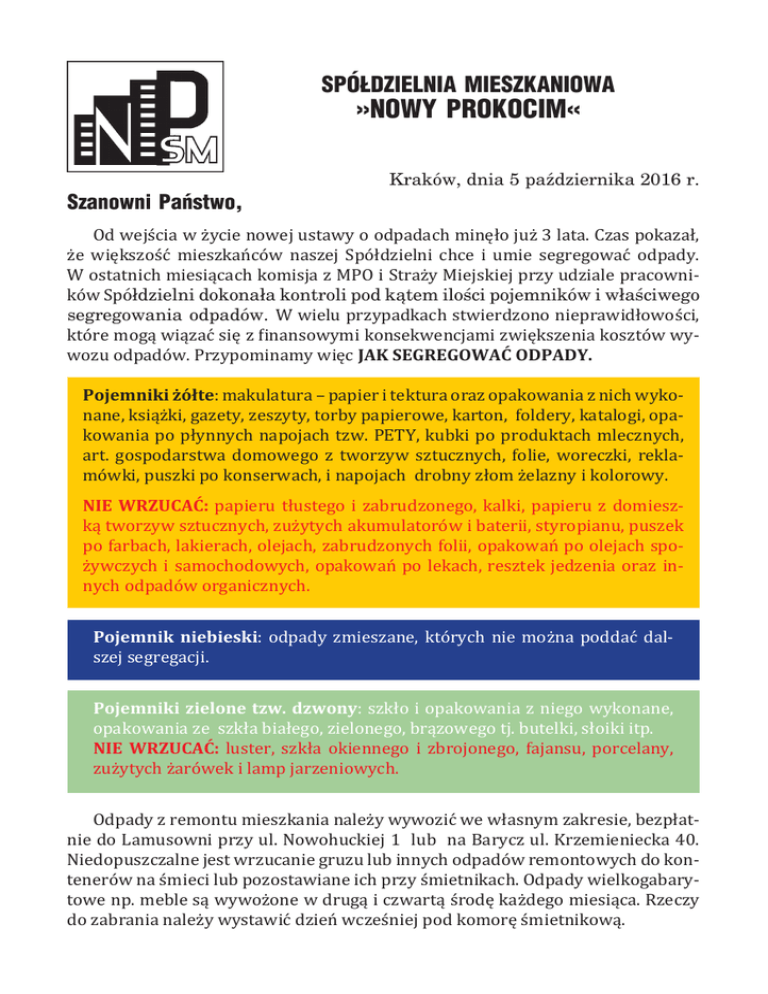 N P SM

SPÓŁDZIELNIA MIESZKANIOWA
»NOWY PROKOCIM«

Kraków, dnia 5 października 2016 r.

Szanowni Państwo,

Od wejścia w życie nowej ustawy o odpadach minęło już 3 lata. Czas pokazał, że większość mieszkańców naszej Spółdzielni chce i umie segregować odpady. W ostatnich miesiącach komisja z MPO i Straży Miejskiej przy udziale pracowników Spółdzielni dokonała kontroli pod kątem ilości pojemników i właściwego segregowania odpadów. W wielu przypadkach stwierdzono nieprawidłowości, które mogą wiązać się z finansowymi konsekwencjami zwiększenia kosztów wywozu odpadów. Przypominamy więc JAK SEGREGOWAĆ ODPADY.

Pojemniki żółte: makulatura – papier i tektura oraz opakowania z nich wykonane, książki, gazety, zeszyty, torby papierowe, karton, foldery, katalogi, opakowania po płynnych napojach tzw. PETY, kubki po produktach mlecznych, art. gospodarstwa domowego z tworzyw sztucznych, folie, woreczki, reklamówki, puszki po konserwach, i napojach drobny złom żelazny i kolorowy.

NIE WRZUCAĆ: papieru tłustego i zabrudzonego, kalki, papieru z domieszką tworzyw sztucznych, zużytych akumulatorów i baterii, styropianu, puszek po farbach, lakierach, olejach, zabrudzonych folii, opakowań po olejach spożywczych i samochodowych, opakowań po lekach, resztek jedzenia oraz innych odpadów organicznych.

Pojemnik niebieski: odpady zmieszane, których nie można poddać dalszej segregacji.

Pojemniki zielone tzw. dzwony: szkło i opakowania z niego wykonane, opakowania ze szkła białego, zielonego, brązowego tj. butelki, słoiki itp.
NIE WRZUCAĆ: luster, szkła okiennego i zbrojonego, fajansu, porcelany, zużytych żarówek i lamp jarzeniowych.

Odpady z remontu mieszkania należy wywozić we własnym zakresie, bezpłatnie do Lamusowni przy ul. Nowohuckiej 1 lub na Barycz ul. Krzemieniecka 40. Niedopuszczalne jest wrzucanie gruzu lub innych odpadów remontowych do kontenerów na śmieci lub pozostawiane ich przy śmietnikach. Odpady wielkogabarytowe np. meble są wywożone w drugą i czwartą środę każdego miesiąca. Rzeczy do zabrania należy wystawić dzień wcześniej pod komorę śmietnikową.